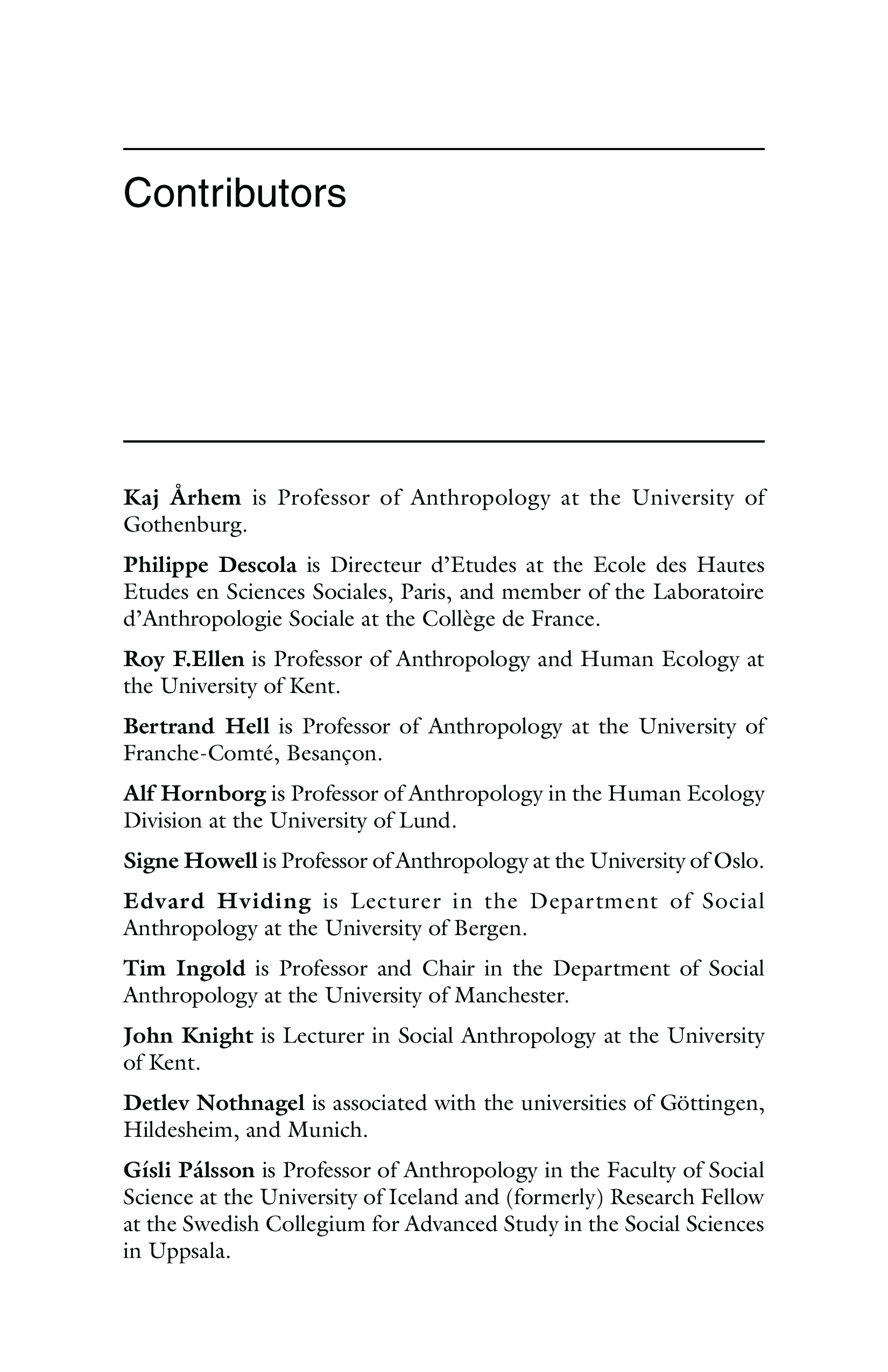 Contributors

Kaj Århem is Professor of Anthropology at the University of Gothenburg.

Philippe Descola is Directeur d'Etudes at the Ecole des Hautes Etudes en Sciences Sociales, Paris, and member of the Laboratoire d'Anthropologie Sociale at the Collège de France.

Roy F.Ellen is Professor of Anthropology and Human Ecology at the University of Kent.

Bertrand Hell is Professor of Anthropology at the University of Franche-Comté, Besançon.

Alf Hornborg is Professor of Anthropology in the Human Ecology Division at the University of Lund.

Signe Howell is Professor of Anthropology at the University of Oslo.

Edvard Hviding is Lecturer in the Department of Social Anthropology at the University of Bergen.

Tim Ingold is Professor and Chair in the Department of Social Anthropology at the University of Manchester.

John Knight is Lecturer in Social Anthropology at the University of Kent.

Detlev Nothnagel is associated with the universities of Göttingen, Hildesheim, and Munich.

Gísli Pálsson is Professor of Anthropology in the Faculty of Social Science at the University of Iceland and (formerly) Research Fellow at the Swedish Collegium for Advanced Study in the Social Sciences in Uppsala.